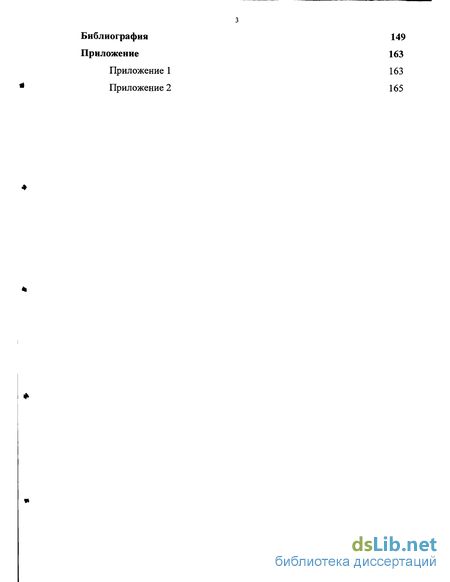 3

Библиография 149

Приложение 163

Приложение 1 163

Приложение 2 165

dsLib.net
библиотека диссертаций